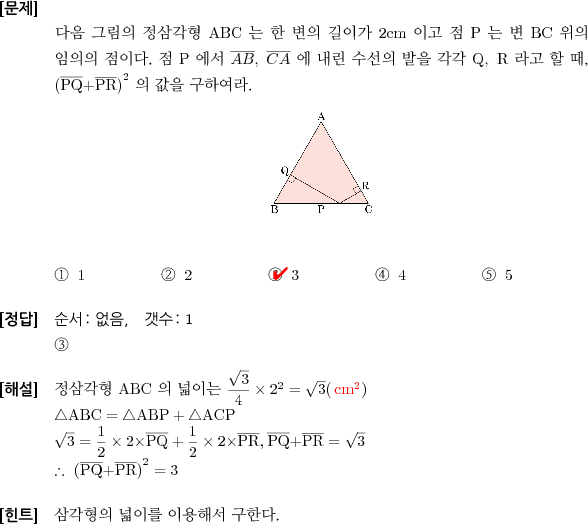 [문제]
다음 그림의 정삼각형 ABC 는 한 변의 길이가 2cm 이고 점 P 는 변 BC 위의 임의의 점이다. 점 P 에서 $\overline{AB}$, $\overline{CA}$ 에 내린 수선의 발을 각각 Q, R 라고 할 때, $(\overline{PQ}+\overline{PR})^2$ 의 값을 구하여라.

A
Q
R
B
P
C

① 1 ② 2 ③ 3 ④ 4 ⑤ 5

[정답] 순서: 없음, 갯수: 1
③

[해설] 정삼각형 ABC 의 넓이는 $\frac{\sqrt{3}}{4} \times 2^2 = \sqrt{3}(cm^2)$
$\triangle ABC = \triangle ABP + \triangle ACP$
$\sqrt{3} = \frac{1}{2} \times 2 \times \overline{PQ} + \frac{1}{2} \times 2 \times \overline{PR}$, $\overline{PQ}+\overline{PR} = \sqrt{3}$
$\therefore (\overline{PQ}+\overline{PR})^2 = 3$

[힌트] 삼각형의 넓이를 이용해서 구한다.